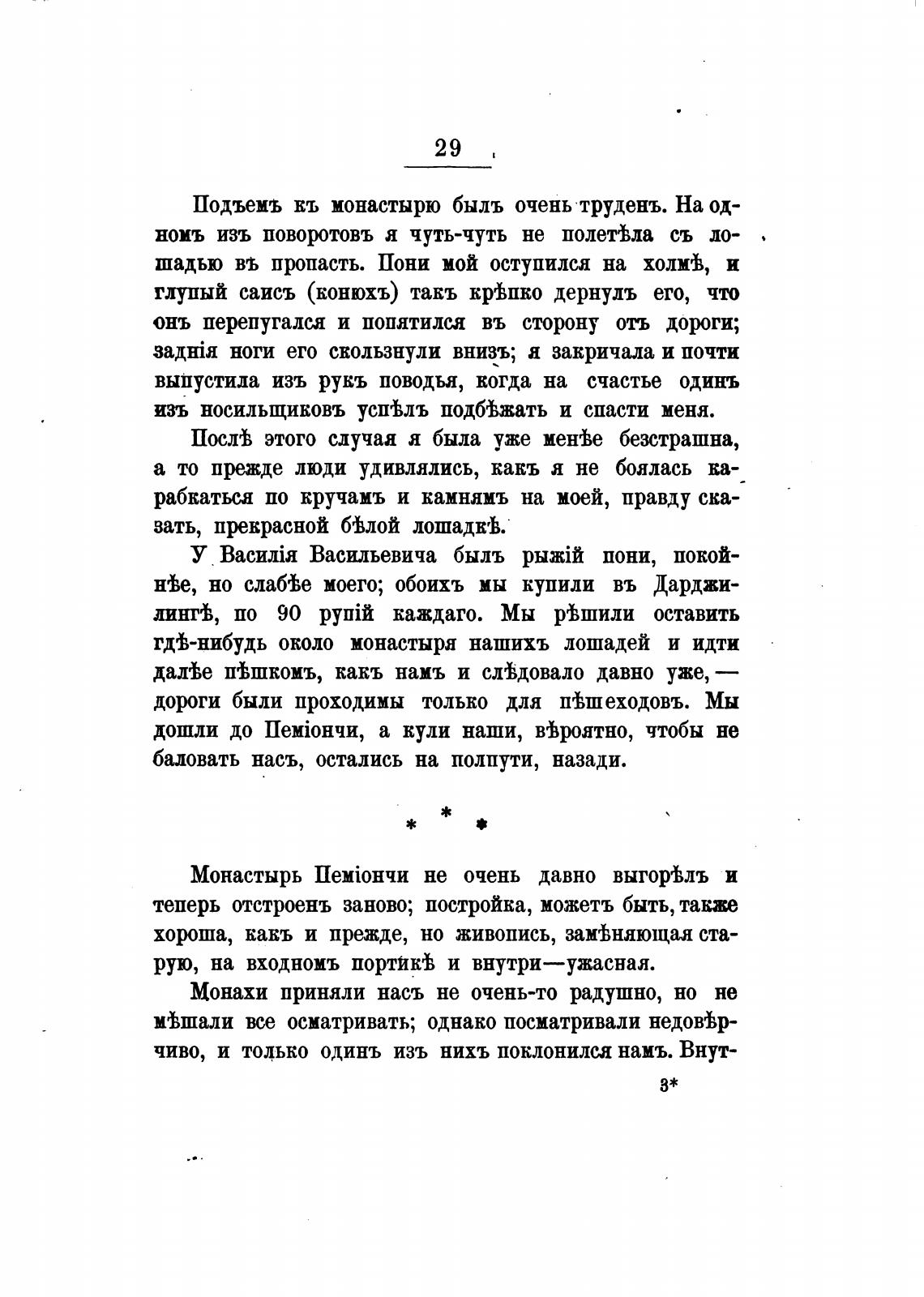 29

Подъемъ къ монастырю былъ очень труденъ. На одномъ изъ поворотовъ я чуть-чуть не полетѣла съ лошадью въ пропасть. Пони мой оступился на холмѣ, и глупый саисъ (конюхъ) такъ крѣпко дернулъ его, что онъ перепугался и попятился въ сторону отъ дороги; заднія ноги его скользнули внизъ; я закричала и почти выпустила изъ рукъ поводья, когда на счастье одинъ изъ носильщиковъ успѣлъ подбѣжать и спасти меня.

Послѣ этого случая я была уже менѣе безстрашна, а то прежде люди удивлялись, какъ я не боялась карабкаться по кручамъ и камнямъ на моей, правду сказать, прекрасной бѣлой лошадкѣ.

У Василія Васильевича былъ рыжій пони, покойнѣе, но слабѣе моего; обоихъ мы купили въ Дарджилингѣ, по 90 рупій каждаго. Мы рѣшили оставить гдѣ-нибудь около монастыря нашихъ лошадей и идти далѣе пѣшкомъ, какъ намъ и слѣдовало давно уже,— дороги были проходимы только для пѣшеходовъ. Мы дошли до Пеміончи, а кули наши, вѣроятно, чтобы не баловать насъ, остались на полпути, назади.

* * *

Монастырь Пеміончи не очень давно выгорѣлъ и теперь отстроенъ заново; постройка, можетъ быть, также хороша, какъ и прежде, но живопись, замѣняющая старую, на входномъ портикѣ и внутри—ужасная.

Монахи приняли насъ не очень-то радушно, но не мѣшали все осматривать; однако посматривали недовѣрчиво, и только одинъ изъ нихъ поклонился намъ. Внут-

3*